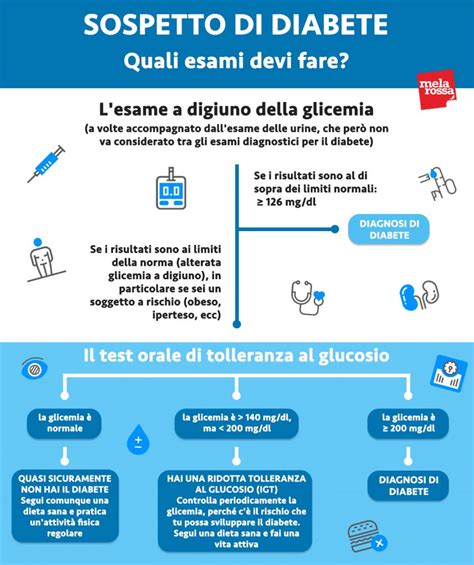 SOSPETTO DI DIABETE
Quali esami devi fare?

mela rossa

L'esame a digiuno della glicemia
(a volte accompagnato dall'esame delle urine, che però non va considerato tra gli esami diagnostici per il diabete)

0.0

Se i risultati sono al di sopra dei limiti normali: ≥ 126 mg/dl

DIAGNOSI DI DIABETE

Se i risultati sono ai limiti della norma (alterata glicemia a digiuno), in particolare se sei un soggetto a rischio (obeso, iperteso, ecc)

Il test orale di tolleranza al glucosio

la glicemia è normale

QUASI SICURAMENTE NON HAI IL DIABETE
Segui comunque una dieta sana e pratica un'attività fisica regolare

la glicemia è > 140 mg/dl, ma < 200 mg/dl

HAI UNA RIDOTTA TOLLERANZA AL GLUCOSIO (IGT)
Controlla periodicamente la glicemia, perché c'è il rischio che tu possa sviluppare il diabete. Segui una dieta sana e fai una vita attiva

la glicemia è ≥ 200 mg/dl

DIAGNOSI DI DIABETE